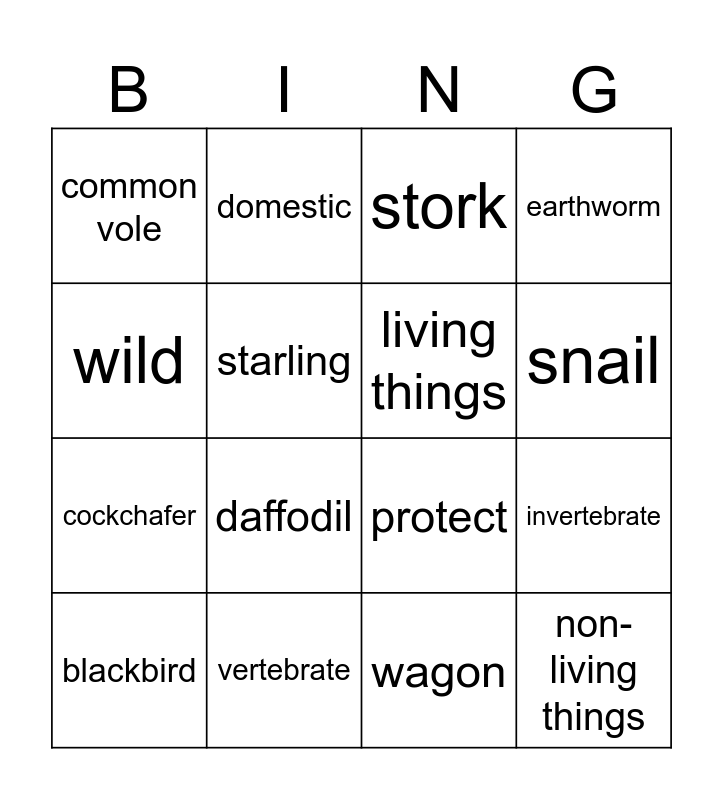 | B | I | N | G |
|---|---|---|---|
| common vole | domestic | stork | earthworm |
| wild | starling | living things | snail |
| cockchafer | daffodil | protect | invertebrate |
| blackbird | vertebrate | wagon | non-living things |